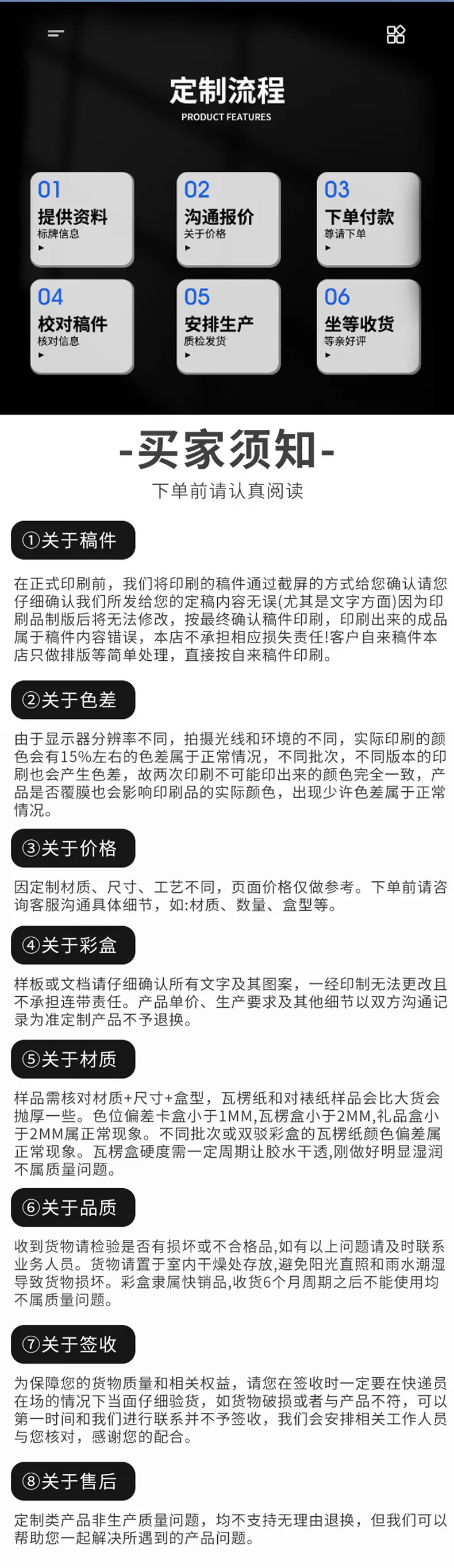 定制流程
PRODUCT FEATURES

01
提供资料
标牌信息

02
沟通报价
关于价格

03
下单付款
尊请下单

04
校对稿件
核对信息

05
安排生产
质检发货

06
坐等收货
等亲好评

-买家须知-
下单前请认真阅读

①关于稿件

在正式印刷前，我们将印刷的稿件通过截屏的方式给您确认请您仔细确认我们所发给您的定稿内容无误(尤其是文字方面)因为印刷品制版后将无法修改，按最终确认稿件印刷，印刷出来的成品属于稿件内容错误，本店不承担相应损失责任!客户自来稿件本店只做排版等简单处理，直接按自来稿件印刷。

②关于色差

由于显示器分辨率不同，拍摄光线和环境的不同，实际印刷的颜色会有15%左右的色差属于正常情况，不同批次，不同版本的印刷也会产生色差，故两次印刷不可能印出来的颜色完全一致，产品是否覆膜也会影响印刷品的实际颜色，出现少许色差属于正常情况。

③关于价格

因定制材质、尺寸、工艺不同，页面价格仅做参考。下单前请咨询客服沟通具体细节，如:材质、数量、盒型等。

④关于彩盒

样板或文档请仔细确认所有文字及其图案，一经印制无法更改且不承担连带责任。产品单价、生产要求及其他细节以双方沟通记录为准定制产品不予退换。

⑤关于材质

样品需核对材质+尺寸+盒型，瓦楞纸和对裱纸样品会比大货会抛厚一些。色位偏差卡盒小于1MM,瓦楞盒小于2MM,礼品盒小于2MM属正常现象。不同批次或双驳彩盒的瓦楞纸颜色偏差属正常现象。瓦楞盒硬度需一定周期让胶水干透,刚做好明显湿润不属质量问题。

⑥关于品质

收到货物请检验是否有损坏或不合格品,如有以上问题请及时联系业务人员。货物请置于室内干燥处存放,避免阳光直照和雨水潮湿导致货物损坏。彩盒隶属快销品,收货6个月周期之后不能使用均不属质量问题。

⑦关于签收

为保障您的货物质量和相关权益，请您在签收时一定要在快递员在场的情况下当面仔细验货，如货物破损或者与产品不符，可以第一时间和我们进行联系并不予签收，我们会安排相关工作人员与您核对，感谢您的配合。

⑧关于售后

定制类产品非生产质量问题，均不支持无理由退换，但我们可以帮助您一起解决所遇到的产品问题。